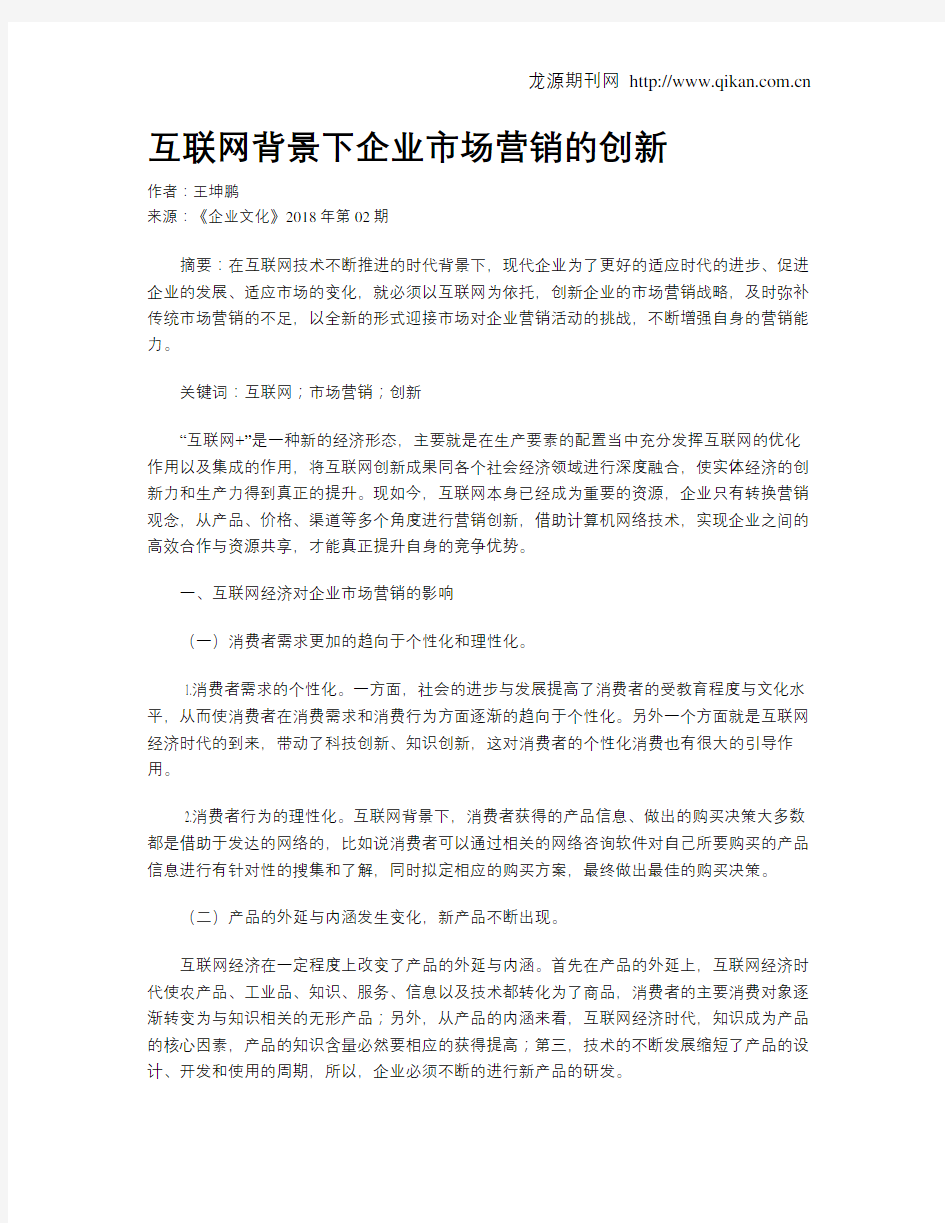 龙源期刊网 http://www.qikan.com.cn

互联网背景下企业市场营销的创新

作者：王坤鹏
来源：《企业文化》2018年第02期

摘要：在互联网技术不断推进的时代背景下，现代企业为了更好的适应时代的进步、促进企业的发展、适应市场的变化，就必须以互联网为依托，创新企业的市场营销战略，及时弥补传统市场营销的不足，以全新的形式迎接市场对企业营销活动的挑战，不断增强自身的营销能力。

关键词：互联网；市场营销；创新

“互联网+”是一种新的经济形态，主要就是在生产要素的配置当中充分发挥互联网的优化作用以及集成的作用，将互联网创新成果同各个社会经济领域进行深度融合，使实体经济的创新力和生产力得到真正的提升。现如今，互联网本身已经成为重要的资源，企业只有转换营销观念，从产品、价格、渠道等多个角度进行营销创新，借助计算机网络技术，实现企业之间的高效合作与资源共享，才能真正提升自身的竞争优势。

一、互联网经济对企业市场营销的影响

（一）消费者需求更加的趋向于个性化和理性化。

1.消费者需求的个性化。一方面，社会的进步与发展提高了消费者的受教育程度与文化水平，从而使消费者在消费需求和消费行为方面逐渐的趋向于个性化。另外一个方面就是互联网经济时代的到来，带动了科技创新、知识创新，这对消费者的个性化消费也有很大的引导作用。

2.消费者行为的理性化。互联网背景下，消费者获得的产品信息、做出的购买决策大多数都是借助于发达的网络的，比如说消费者可以通过相关的网络咨询软件对自己所要购买的产品信息进行有针对性的搜集和了解，同时拟定相应的购买方案，最终做出最佳的购买决策。

（二）产品的外延与内涵发生变化，新产品不断出现。

互联网经济在一定程度上改变了产品的外延与内涵。首先在产品的外延上，互联网经济时代使农产品、工业品、知识、服务、信息以及技术都转化为了商品，消费者的主要消费对象逐渐转变为与知识相关的无形产品；另外，从产品的内涵来看，互联网经济时代，知识成为产品的核心因素，产品的知识含量必然要相应的获得提高；第三，技术的不断发展缩短了产品的设计、开发和使用的周期，所以，企业必须不断的进行新产品的研发。